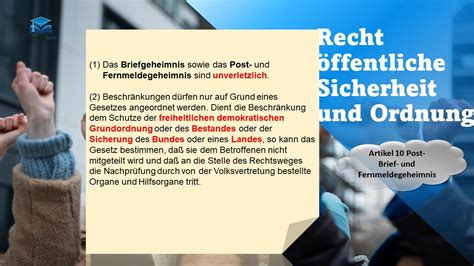 (1) Das Briefgeheimnis sowie das Post- und Fernmeldegeheimnis sind unverletzlich.

(2) Beschränkungen dürfen nur auf Grund eines Gesetzes angeordnet werden. Dient die Beschränkung dem Schutze der freiheitlichen demokratischen Grundordnung oder des Bestandes oder der Sicherung des Bundes oder eines Landes, so kann das Gesetz bestimmen, daß sie dem Betroffenen nicht mitgeteilt wird und daß an die Stelle des Rechtsweges die Nachprüfung durch von der Volksvertretung bestellte Organe und Hilfsorgane tritt.

Recht
öffentliche
Sicherheit
und Ordnung

Artikel 10 Post- Brief- und Fernmeldegeheimnis